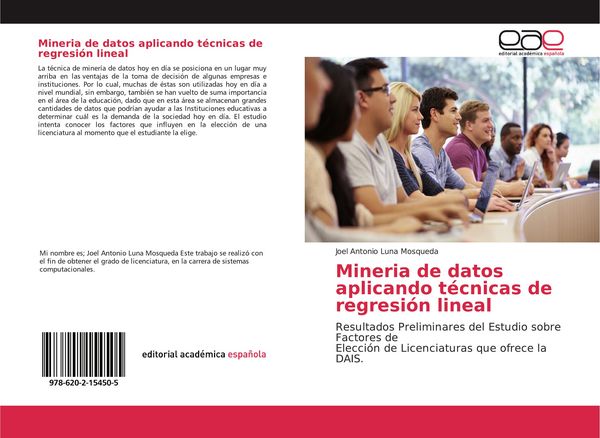 Mineria de datos aplicando técnicas de regresión lineal

La técnica de minería de datos hoy en día se posiciona en un lugar muy arriba en las ventajas de la toma de decisión de algunas empresas e instituciones. Por lo cual, muchas de éstas son utilizadas hoy en día a nivel mundial, sin embargo, también se han vuelto de suma importancia en el área de la educación, dado que en esta área se almacenan grandes cantidades de datos que podrían ayudar a las Instituciones educativas a determinar cuál es la demanda de la sociedad hoy en día. El estudio intenta conocer los factores que influyen en la elección de una licenciatura al momento que el estudiante la elige.

Mi nombre es; Joel Antonio Luna Mosqueda Este trabajo se realizó con el fin de obtener el grado de licenciatura, en la carrera de sistemas computacionales.

978-620-2-15450-5

editorial académica española

eae
editorial académica española

Joel Antonio Luna Mosqueda

Mineria de datos aplicando técnicas de regresión lineal

Resultados Preliminares del Estudio sobre Factores de
Elección de Licenciaturas que ofrece la DAIS.